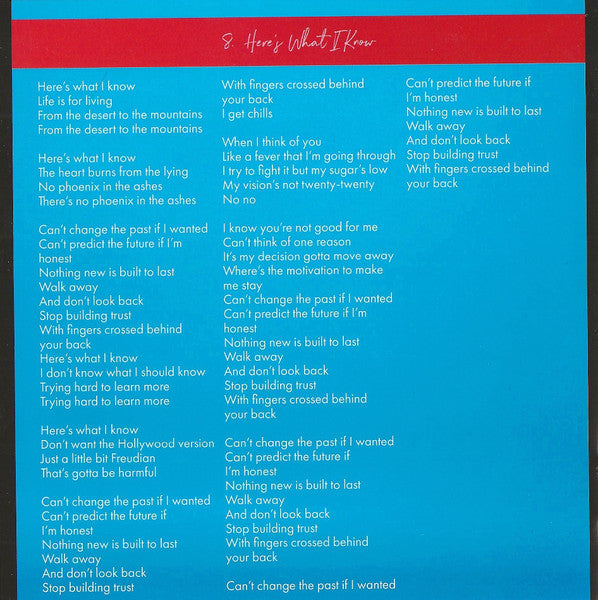 8. Here's What I Know

Here's what I know
Life is for living
From the desert to the mountains
From the desert to the mountains

Here's what I know
The heart burns from the lying
No phoenix in the ashes
There's no phoenix in the ashes

Can't change the past if I wanted
Can't predict the future if I'm honest
Nothing new is built to last
Walk away
And don't look back
Stop building trust
With fingers crossed behind your back
Here's what I know
I don't know what I should know
Trying hard to learn more
Trying hard to learn more

Here's what I know
Don't want the Hollywood version
Just a little bit Freudian
That's gotta be harmful

Can't change the past if I wanted
Can't predict the future if
I'm honest
Nothing new is built to last
Walk away
And don't look back
Stop building trust
With fingers crossed behind your back
I get chills

When I think of you
Like a fever that I'm going through
I try to fight it but my sugar's low
My vision's not twenty-twenty
No no

I know you're not good for me
Can't think of one reason
It's my decision gotta move away
Where's the motivation to make me stay
Can't change the past if I wanted
Can't predict the future if I'm honest
Nothing new is built to last
Walk away
And don't look back
Stop building trust
With fingers crossed behind your back

Can't change the past if I wanted
Can't predict the future if
I'm honest
Nothing new is built to last
Walk away
And don't look back
Stop building trust
With fingers crossed behind your back

Can't change the past if I wanted
Can't predict the future if
I'm honest
Nothing new is built to last
Walk away
And don't look back
Stop building trust
With fingers crossed behind your back